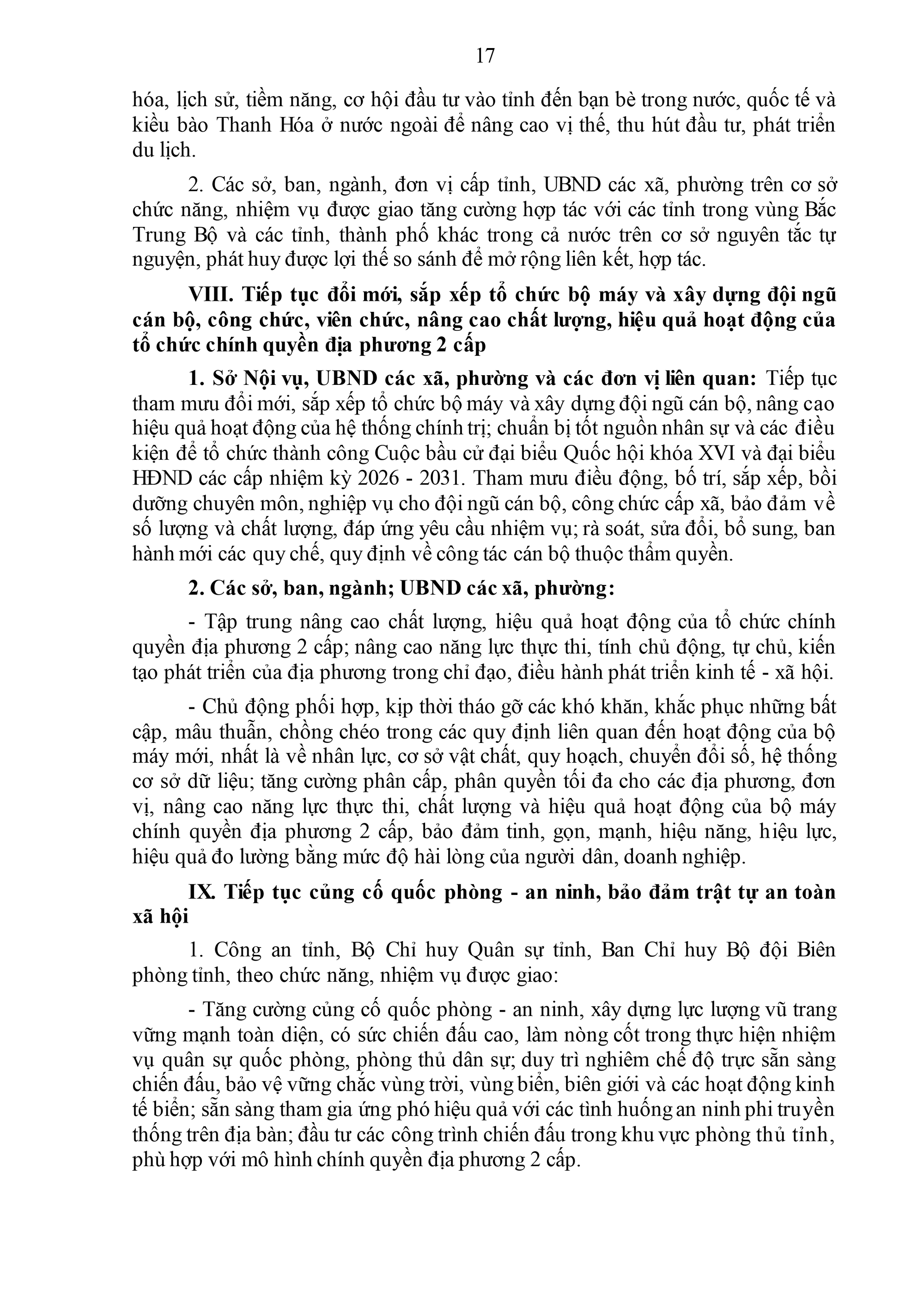 17

hóa, lịch sử, tiềm năng, cơ hội đầu tư vào tỉnh đến bạn bè trong nước, quốc tế và kiều bào Thanh Hóa ở nước ngoài để nâng cao vị thế, thu hút đầu tư, phát triển du lịch.

2. Các sở, ban, ngành, đơn vị cấp tỉnh, UBND các xã, phường trên cơ sở chức năng, nhiệm vụ được giao tăng cường hợp tác với các tỉnh trong vùng Bắc Trung Bộ và các tỉnh, thành phố khác trong cả nước trên cơ sở nguyên tắc tự nguyện, phát huy được lợi thế so sánh để mở rộng liên kết, hợp tác.

VIII. Tiếp tục đổi mới, sắp xếp tổ chức bộ máy và xây dựng đội ngũ cán bộ, công chức, viên chức, nâng cao chất lượng, hiệu quả hoạt động của tổ chức chính quyền địa phương 2 cấp

1. Sở Nội vụ, UBND các xã, phường và các đơn vị liên quan: Tiếp tục tham mưu đổi mới, sắp xếp tổ chức bộ máy và xây dựng đội ngũ cán bộ, nâng cao hiệu quả hoạt động của hệ thống chính trị; chuẩn bị tốt nguồn nhân sự và các điều kiện để tổ chức thành công Cuộc bầu cử đại biểu Quốc hội khóa XVI và đại biểu HĐND các cấp nhiệm kỳ 2026 - 2031. Tham mưu điều động, bố trí, sắp xếp, bồi dưỡng chuyên môn, nghiệp vụ cho đội ngũ cán bộ, công chức cấp xã, bảo đảm về số lượng và chất lượng, đáp ứng yêu cầu nhiệm vụ; rà soát, sửa đổi, bổ sung, ban hành mới các quy chế, quy định về công tác cán bộ thuộc thẩm quyền.

2. Các sở, ban, ngành; UBND các xã, phường:

- Tập trung nâng cao chất lượng, hiệu quả hoạt động của tổ chức chính quyền địa phương 2 cấp; nâng cao năng lực thực thi, tính chủ động, tự chủ, kiến tạo phát triển của địa phương trong chỉ đạo, điều hành phát triển kinh tế - xã hội.

- Chủ động phối hợp, kịp thời tháo gỡ các khó khăn, khắc phục những bất cập, mâu thuẫn, chồng chéo trong các quy định liên quan đến hoạt động của bộ máy mới, nhất là về nhân lực, cơ sở vật chất, quy hoạch, chuyển đổi số, hệ thống cơ sở dữ liệu; tăng cường phân cấp, phân quyền tối đa cho các địa phương, đơn vị, nâng cao năng lực thực thi, chất lượng và hiệu quả hoạt động của bộ máy chính quyền địa phương 2 cấp, bảo đảm tinh, gọn, mạnh, hiệu năng, hiệu lực, hiệu quả đo lường bằng mức độ hài lòng của người dân, doanh nghiệp.

IX. Tiếp tục củng cố quốc phòng - an ninh, bảo đảm trật tự an toàn xã hội

1. Công an tỉnh, Bộ Chỉ huy Quân sự tỉnh, Ban Chỉ huy Bộ đội Biên phòng tỉnh, theo chức năng, nhiệm vụ được giao:

- Tăng cường củng cố quốc phòng - an ninh, xây dựng lực lượng vũ trang vững mạnh toàn diện, có sức chiến đấu cao, làm nòng cốt trong thực hiện nhiệm vụ quân sự quốc phòng, phòng thủ dân sự; duy trì nghiêm chế độ trực sẵn sàng chiến đấu, bảo vệ vững chắc vùng trời, vùng biển, biên giới và các hoạt động kinh tế biển; sẵn sàng tham gia ứng phó hiệu quả với các tình huống an ninh phi truyền thống trên địa bàn; đầu tư các công trình chiến đấu trong khu vực phòng thủ tỉnh, phù hợp với mô hình chính quyền địa phương 2 cấp.